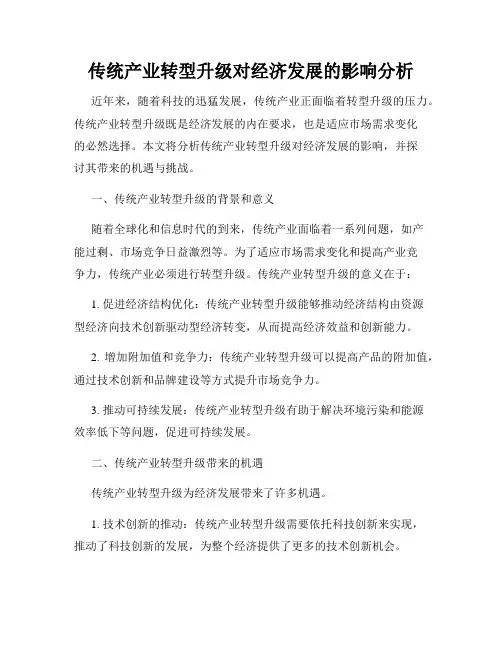 传统产业转型升级对经济发展的影响分析

近年来，随着科技的迅猛发展，传统产业正面临着转型升级的压力。传统产业转型升级既是经济发展的内在要求，也是适应市场需求变化的必然选择。本文将分析传统产业转型升级对经济发展的影响，并探讨其带来的机遇与挑战。

一、传统产业转型升级的背景和意义

随着全球化和信息时代的到来，传统产业面临着一系列问题，如产能过剩、市场竞争日益激烈等。为了适应市场需求变化和提高产业竞争力，传统产业必须进行转型升级。传统产业转型升级的意义在于：

1. 促进经济结构优化：传统产业转型升级能够推动经济结构由资源型经济向技术创新驱动型经济转变，从而提高经济效益和创新能力。

2. 增加附加值和竞争力：传统产业转型升级可以提高产品的附加值，通过技术创新和品牌建设等方式提升市场竞争力。

3. 推动可持续发展：传统产业转型升级有助于解决环境污染和能源效率低下等问题，促进可持续发展。

二、传统产业转型升级带来的机遇

传统产业转型升级为经济发展带来了许多机遇。

1. 技术创新的推动：传统产业转型升级需要依托科技创新来实现，推动了科技创新的发展，为整个经济提供了更多的技术创新机会。